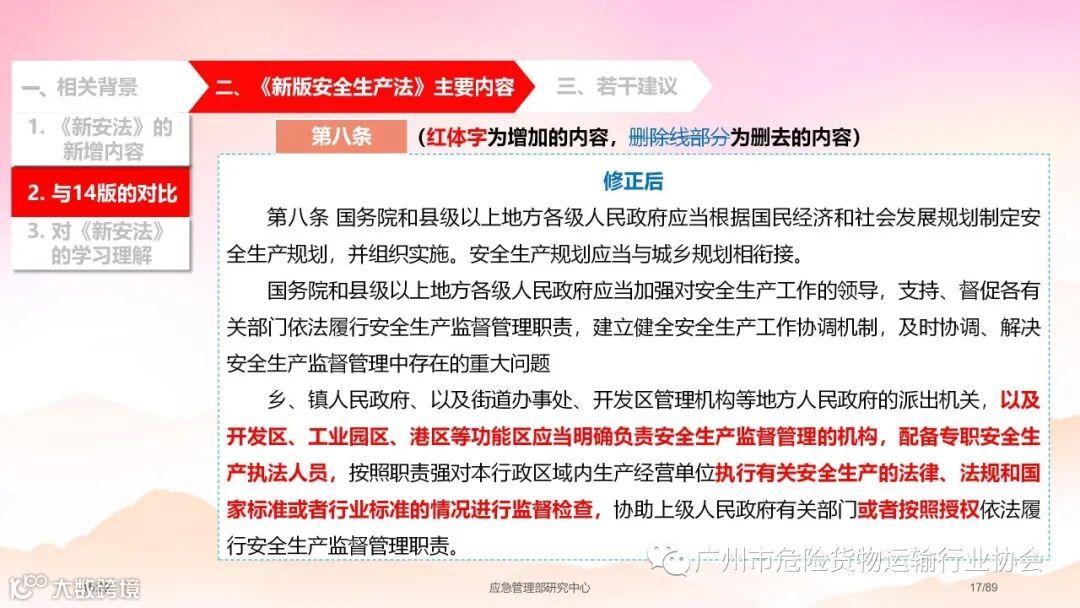 一、相关背景

二、《新版安全生产法》主要内容

三、若干建议

1.《新安法》的新增内容

2.与14版的对比

3.对《新安法》的学习理解

第八条

（红体字为增加的内容，删除线部分为删去的内容）

修正后

第八条 国务院和县级以上地方各级人民政府应当根据国民经济和社会发展规划制定安全生产规划，并组织实施。安全生产规划应当与城乡规划相衔接。

国务院和县级以上地方各级人民政府应当加强对安全生产工作的领导，支持、督促各有关部门依法履行安全生产监督管理职责，建立健全安全生产工作协调机制，及时协调、解决安全生产监督管理中存在的重大问题

乡、镇人民政府、以及街道办事处、开发区管理机构等地方人民政府的派出机关，以及开发区、工业园区、港区等功能区应当明确负责安全生产监督管理的机构，配备专职安全生产执法人员，按照职责强对本行政区域内生产经营单位执行有关安全生产的法律、法规和国家标准或者行业标准的情况进行监督检查，协助上级人民政府有关部门或者按照授权依法履行安全生产监督管理职责。

应急管理部研究中心

17/89

广州市危险货物运输行业协会

大数跨境